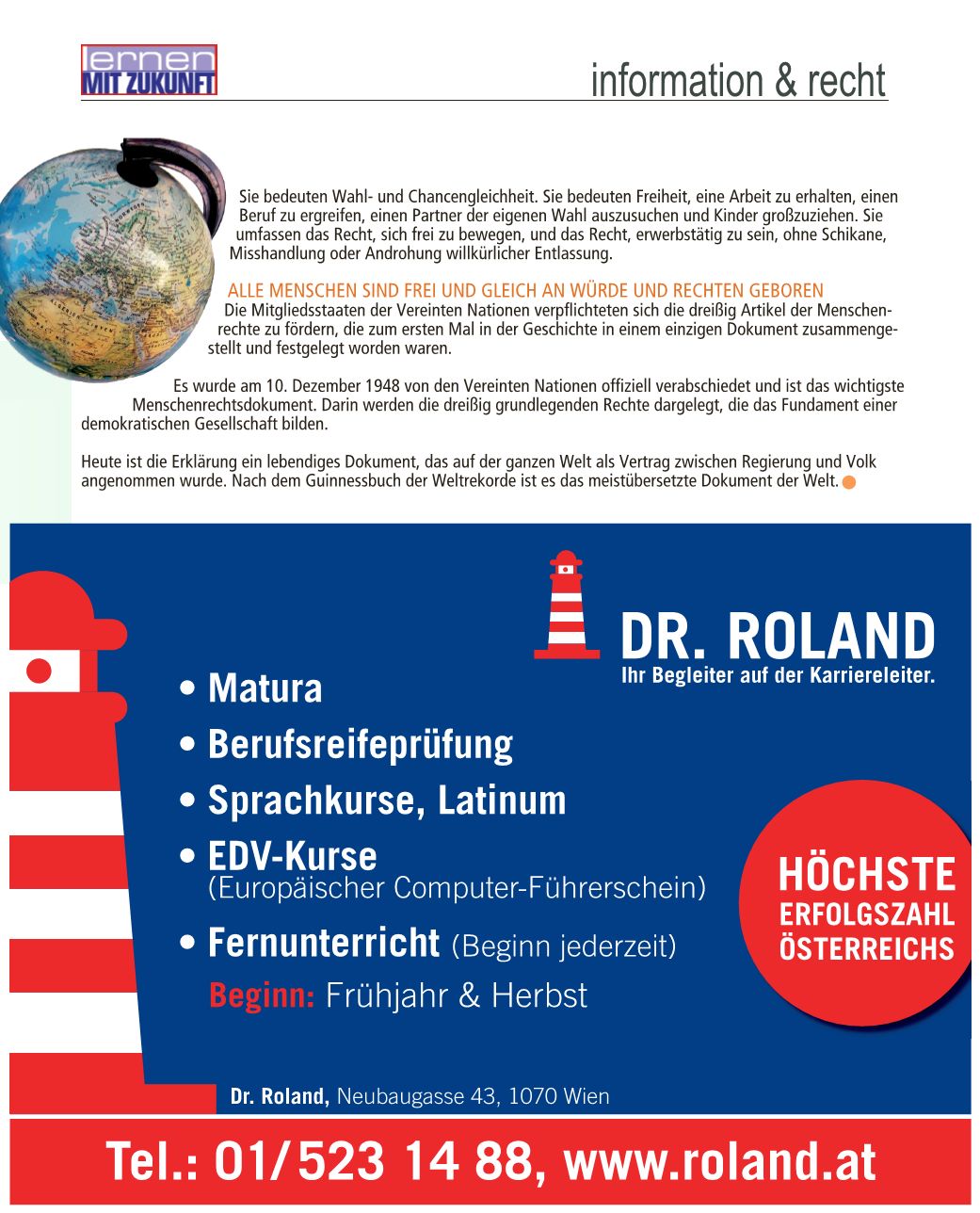 lernen MIT ZUKUNFT

information & recht

Sie bedeuten Wahl- und Chancengleichheit. Sie bedeuten Freiheit, eine Arbeit zu erhalten, einen Beruf zu ergreifen, einen Partner der eigenen Wahl auszusuchen und Kinder großzuziehen. Sie umfassen das Recht, sich frei zu bewegen, und das Recht, erwerbstätig zu sein, ohne Schikane, Misshandlung oder Androhung willkürlicher Entlassung.

ALLE MENSCHEN SIND FREI UND GLEICH AN WÜRDE UND RECHTEN GEBOREN
Die Mitgliedsstaaten der Vereinten Nationen verpflichteten sich die dreißig Artikel der Menschenrechte zu fördern, die zum ersten Mal in der Geschichte in einem einzigen Dokument zusammengestellt und festgelegt worden waren.

Es wurde am 10. Dezember 1948 von den Vereinten Nationen offiziell verabschiedet und ist das wichtigste Menschenrechtsdokument. Darin werden die dreißig grundlegenden Rechte dargelegt, die das Fundament einer demokratischen Gesellschaft bilden.

Heute ist die Erklärung ein lebendiges Dokument, das auf der ganzen Welt als Vertrag zwischen Regierung und Volk angenommen wurde. Nach dem Guinnessbuch der Weltrekorde ist es das meistübersetzte Dokument der Welt.

DR. ROLAND
Ihr Begleiter auf der Karriereleiter.

• Matura
• Berufsreifeprüfung
• Sprachkurse, Latinum
• EDV-Kurse (Europäischer Computer-Führerschein)
• Fernunterricht (Beginn jederzeit)
Beginn: Frühjahr & Herbst

HÖCHSTE ERFOLGSZAHL ÖSTERREICHS

Dr. Roland, Neubaugasse 43, 1070 Wien

Tel.: 01/523 14 88, www.roland.at